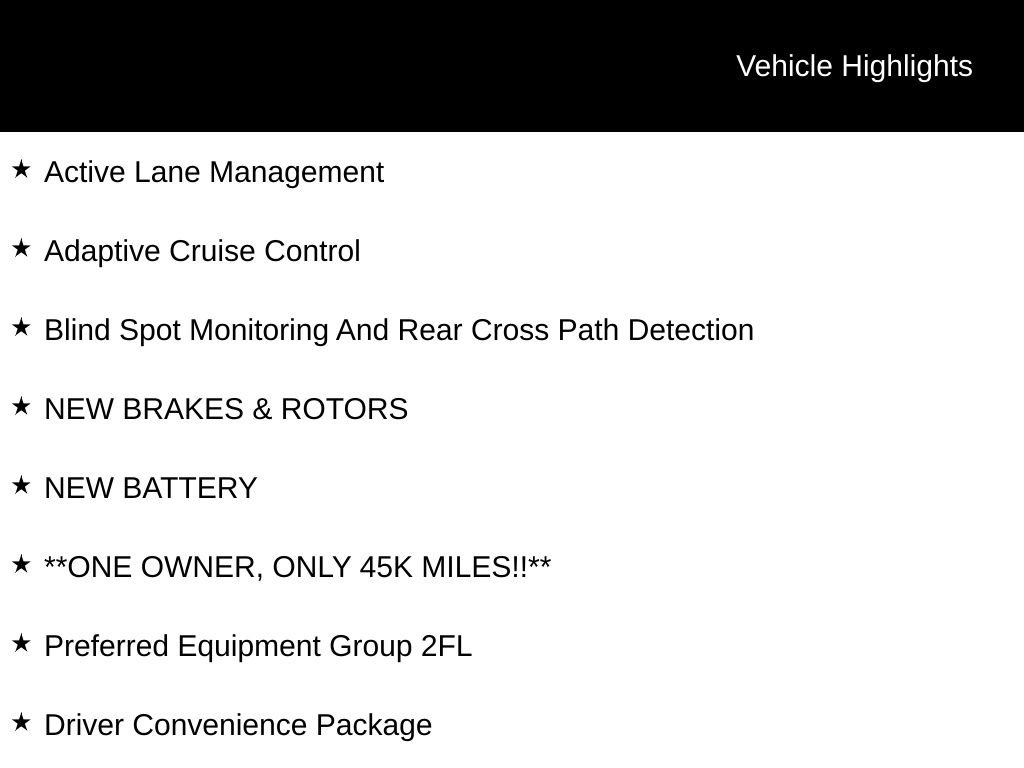 Vehicle Highlights

★ Active Lane Management

★ Adaptive Cruise Control

★ Blind Spot Monitoring And Rear Cross Path Detection

★ NEW BRAKES & ROTORS

★ NEW BATTERY

★ **ONE OWNER, ONLY 45K MILES!!**

★ Preferred Equipment Group 2FL

★ Driver Convenience Package